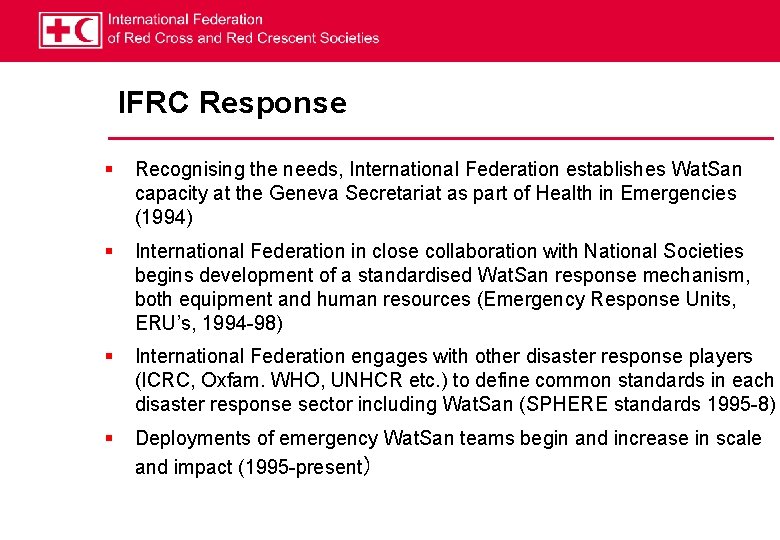 International Federation
of Red Cross and Red Crescent Societies

IFRC Response

▪ Recognising the needs, International Federation establishes WatSan capacity at the Geneva Secretariat as part of Health in Emergencies (1994)

▪ International Federation in close collaboration with National Societies begins development of a standardised WatSan response mechanism, both equipment and human resources (Emergency Response Units, ERU's, 1994-98)

▪ International Federation engages with other disaster response players (ICRC, Oxfam. WHO, UNHCR etc.) to define common standards in each disaster response sector including WatSan (SPHERE standards 1995-8)

▪ Deployments of emergency WatSan teams begin and increase in scale and impact (1995-present)